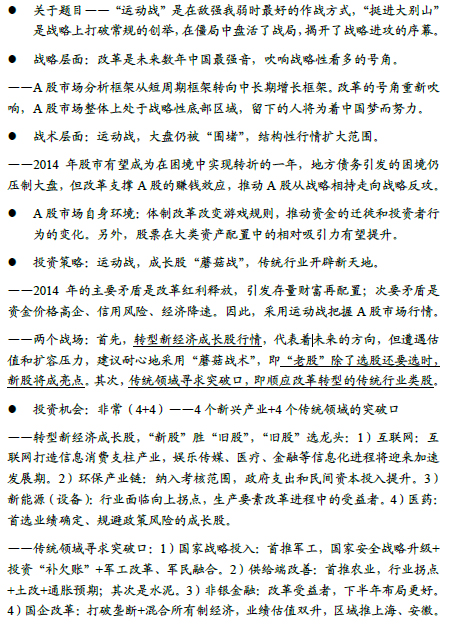 ● 关于题目——“运动战”是在敌强我弱时最好的作战方式，“挺进大别山”是战略上打破常规的创举，在僵局中盘活了战局，揭开了战略进攻的序幕。

● 战略层面：改革是未来数年中国最强音，吹响战略性看多的号角。

——A股市场分析框架从短周期框架转向中长期增长框架。改革的号角重新吹响，A股市场整体上处于战略性底部区域，留下的人将为着中国梦而努力。

● 战术层面：运动战，大盘仍被“围堵”，结构性行情扩大范围。

——2014年股市有望成为在困境中实现转折的一年，地方债务引发的困境仍压制大盘，但改革支撑A股的赚钱效应，推动A股从战略相持走向战略反攻。

● A股市场自身环境：体制改革改变游戏规则，推动资金的迁徙和投资者行为的变化。另外，股票在大类资产配置中的相对吸引力有望提升。

● 投资策略：运动战，成长股“蘑菇战”，传统行业开辟新天地。

——2014年的主要矛盾是改革红利释放，引发存量财富再配置；次要矛盾是资金价格高企、信用风险、经济降速。因此，采用运动战把握A股市场行情。

——两个战场：首先，转型新经济成长股行情，代表着未来的方向，但遭遇估值和扩容压力，建议耐心地采用“蘑菇战术”，即“老股”除了选股还要选时，新股将成亮点。其次，传统领域寻求突破口，即顺应改革转型的传统行业类股。

● 投资机会：非常（4+4）——4个新兴产业+4个传统领域的突破口

——转型新经济成长股，“新股”胜“旧股”，“旧股”选龙头：1）互联网：互联网打造信息消费支柱产业，娱乐传媒、医疗、金融等信息化进程将迎来加速发展期。2）环保产业链：纳入考核范围，政府支出和民间资本投入提升。3）新能源（设备）：行业面临向上拐点，生产要素改革进程中的受益者。4）医药：首选业绩确定、规避政策风险的成长股。

——传统领域寻求突破口：1）国家战略投入：首推军工，国家安全战略升级+投资“补欠账”+军工改革、军民融合。2）供给端改善：首推农业，行业拐点+土改+通胀预期；其次是水泥。3）非银金融：改革受益者，下半年布局更好。4）国企改革：打破垄断+混合所有制经济，业绩估值双升，区域推上海、安徽。